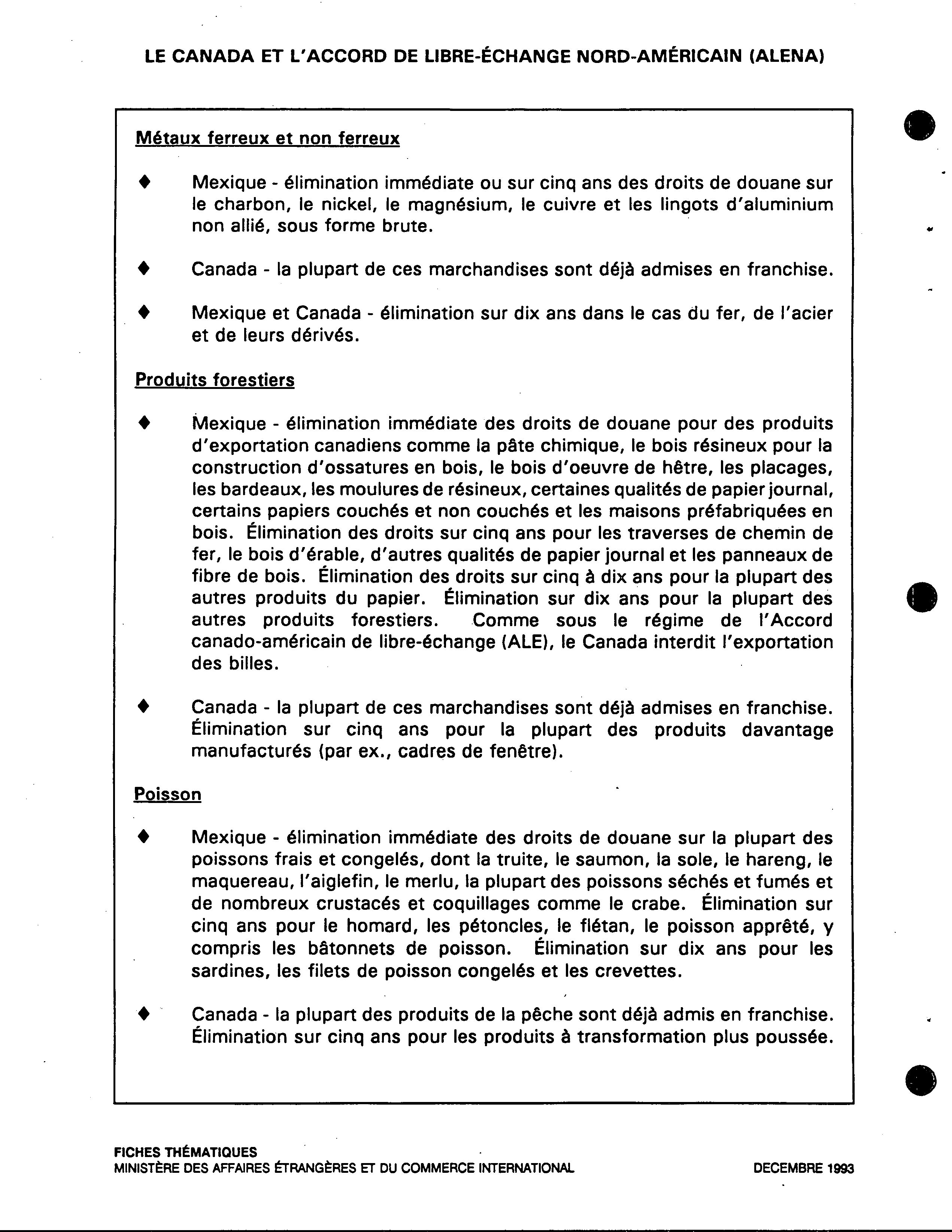 LE CANADA ET L'ACCORD DE LIBRE-ÉCHANGE NORD-AMÉRICAIN (ALENA)

Métaux ferreux et non ferreux

♦ Mexique - élimination immédiate ou sur cinq ans des droits de douane sur le charbon, le nickel, le magnésium, le cuivre et les lingots d'aluminium non allié, sous forme brute.

♦ Canada - la plupart de ces marchandises sont déjà admises en franchise.

♦ Mexique et Canada - élimination sur dix ans dans le cas du fer, de l'acier et de leurs dérivés.

Produits forestiers

♦ Mexique - élimination immédiate des droits de douane pour des produits d'exportation canadiens comme la pâte chimique, le bois résineux pour la construction d'ossatures en bois, le bois d'oeuvre de hêtre, les placages, les bardeaux, les moulures de résineux, certaines qualités de papier journal, certains papiers couchés et non couchés et les maisons préfabriquées en bois. Élimination des droits sur cinq ans pour les traverses de chemin de fer, le bois d'érable, d'autres qualités de papier journal et les panneaux de fibre de bois. Élimination des droits sur cinq à dix ans pour la plupart des autres produits du papier. Élimination sur dix ans pour la plupart des autres produits forestiers. Comme sous le régime de l'Accord canado-américain de libre-échange (ALE), le Canada interdit l'exportation des billes.

♦ Canada - la plupart de ces marchandises sont déjà admises en franchise. Élimination sur cinq ans pour la plupart des produits davantage manufacturés (par ex., cadres de fenêtre).

Poisson

♦ Mexique - élimination immédiate des droits de douane sur la plupart des poissons frais et congelés, dont la truite, le saumon, la sole, le hareng, le maquereau, l'aiglefin, le merlu, la plupart des poissons séchés et fumés et de nombreux crustacés et coquillages comme le crabe. Élimination sur cinq ans pour le homard, les pétoncles, le flétan, le poisson apprêté, y compris les bâtonnets de poisson. Élimination sur dix ans pour les sardines, les filets de poisson congelés et les crevettes.

♦ Canada - la plupart des produits de la pêche sont déjà admis en franchise. Élimination sur cinq ans pour les produits à transformation plus poussée.

FICHES THÉMATIQUES
MINISTÈRE DES AFFAIRES ÉTRANGÈRES ET DU COMMERCE INTERNATIONAL
DECEMBRE 1993